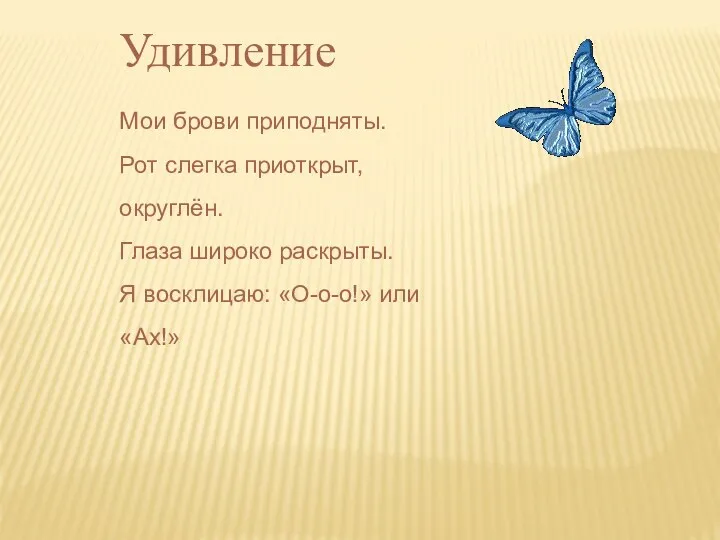 Удивление

Мои брови приподняты.

Рот слегка приоткрыт, округлён.

Глаза широко раскрыты.

Я восклицаю: «О-о-о!» или «Ах!»